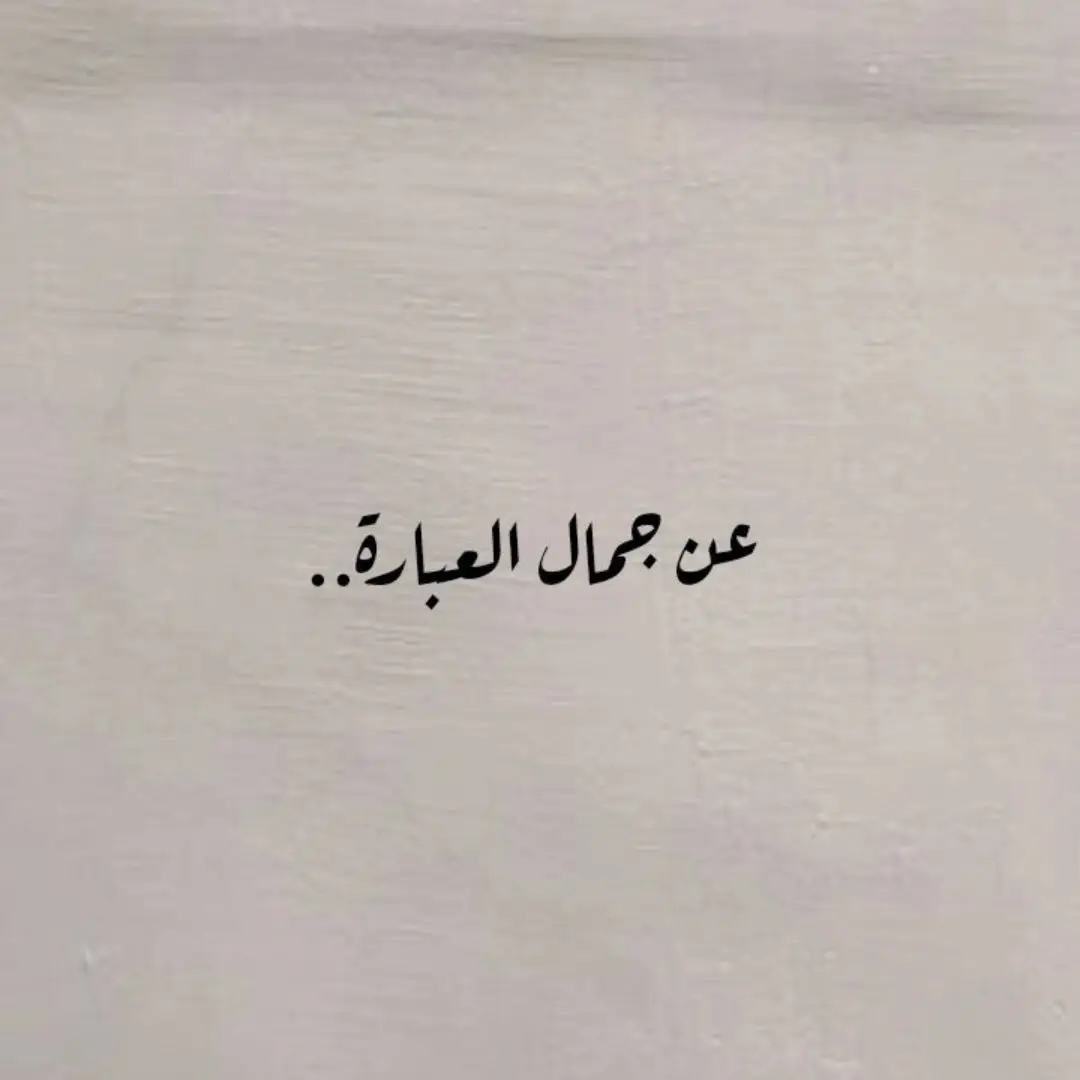 عن جمال العبارة..